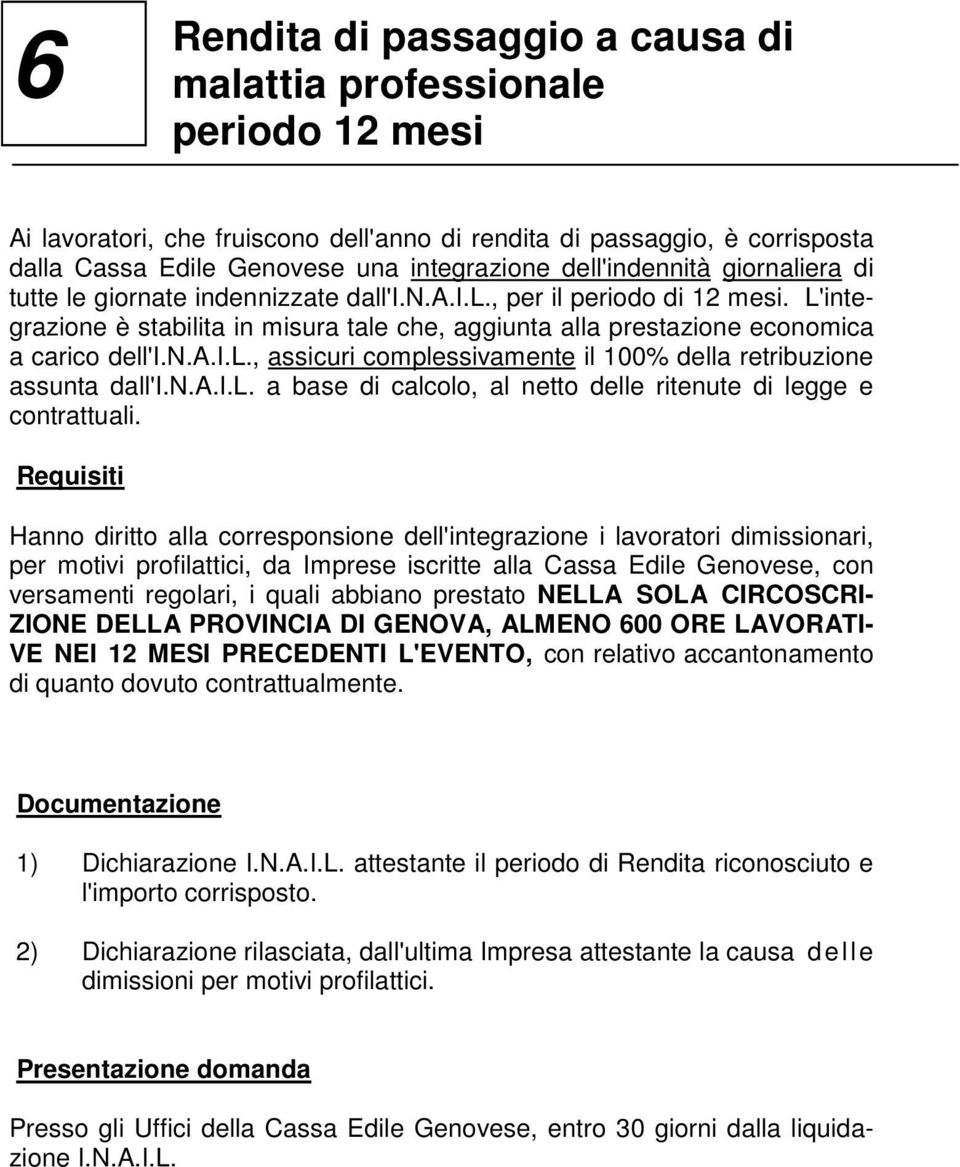 6

Rendita di passaggio a causa di malattia professionale periodo 12 mesi

Ai lavoratori, che fruiscono dell'anno di rendita di passaggio, è corrisposta dalla Cassa Edile Genovese una integrazione dell'indennità giornaliera di tutte le giornate indennizzate dall'I.N.A.I.L., per il periodo di 12 mesi. L'integrazione è stabilita in misura tale che, aggiunta alla prestazione economica a carico dell'I.N.A.I.L., assicuri complessivamente il 100% della retribuzione assunta dall'I.N.A.I.L. a base di calcolo, al netto delle ritenute di legge e contrattuali.

Requisiti

Hanno diritto alla corresponsione dell'integrazione i lavoratori dimissionari, per motivi profilattici, da Imprese iscritte alla Cassa Edile Genovese, con versamenti regolari, i quali abbiano prestato NELLA SOLA CIRCOSCRIZIONE DELLA PROVINCIA DI GENOVA, ALMENO 600 ORE LAVORATIVE NEI 12 MESI PRECEDENTI L'EVENTO, con relativo accantonamento di quanto dovuto contrattualmente.

Documentazione

1) Dichiarazione I.N.A.I.L. attestante il periodo di Rendita riconosciuto e l'importo corrisposto.

2) Dichiarazione rilasciata, dall'ultima Impresa attestante la causa delle dimissioni per motivi profilattici.

Presentazione domanda

Presso gli Uffici della Cassa Edile Genovese, entro 30 giorni dalla liquidazione I.N.A.I.L.